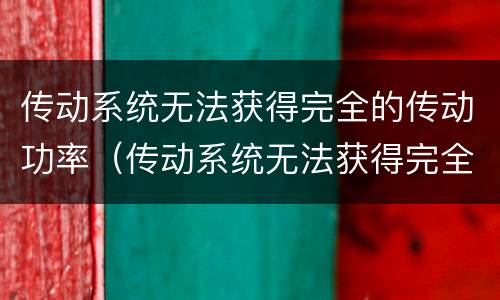 传动系统无法获得完全的传动功率（传动系统无法获得完全